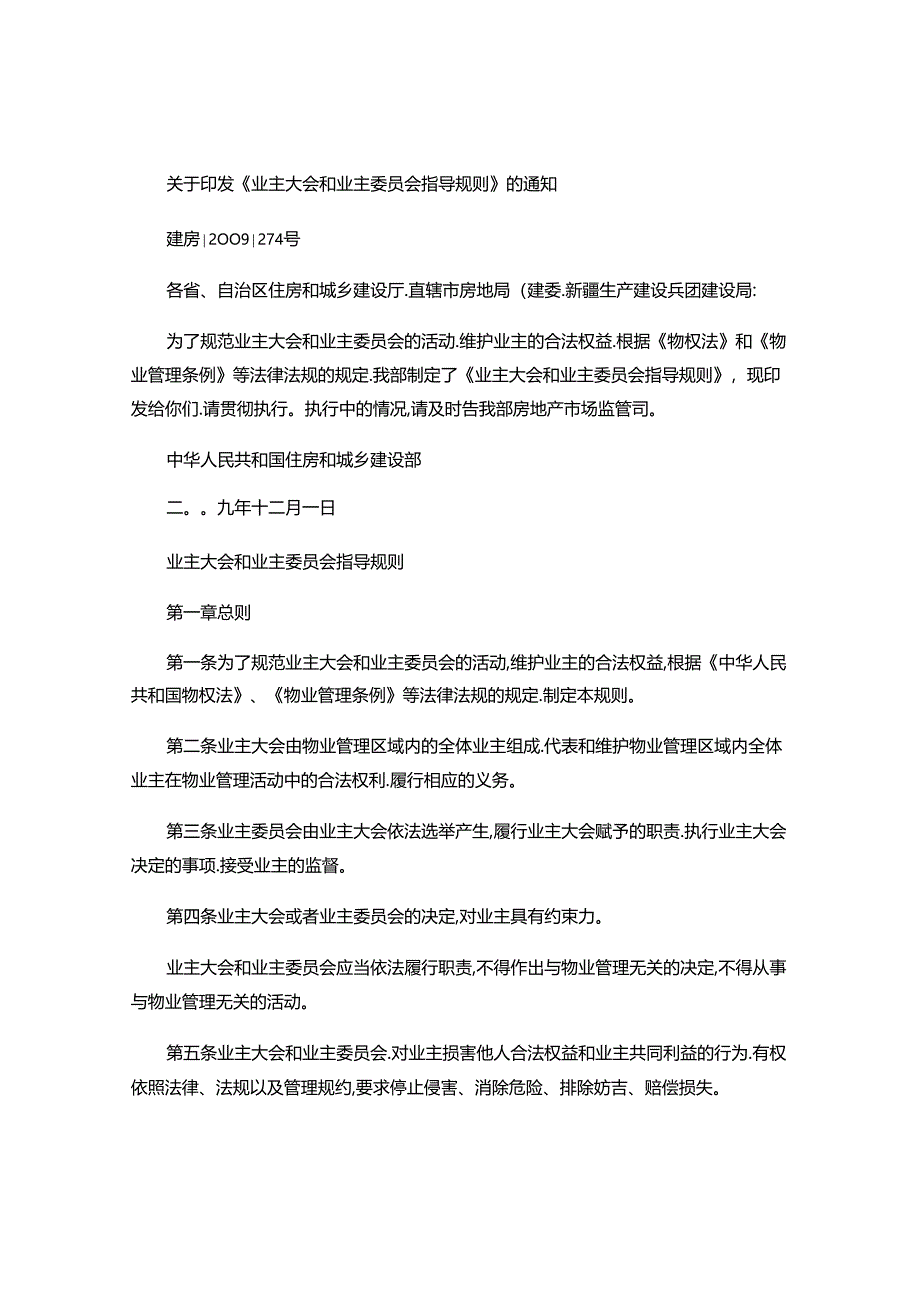 关于印发《业主大会和业主委员会指导规则》的通知

建房|2OO9|274号

各省、自治区住房和城乡建设厅.直辖市房地局（建委.新疆生产建设兵团建设局:

为了规范业主大会和业主委员会的活动.维护业主的合法权益.根据《物权法》和《物业管理条例》等法律法规的规定.我部制定了《业主大会和业主委员会指导规则》，现印发给你们.请贯彻执行。执行中的情况,请及时告我部房地产市场监管司。

中华人民共和国住房和城乡建设部

二。。九年十二月一日

业主大会和业主委员会指导规则

第一章总则

第一条为了规范业主大会和业主委员会的活动,维护业主的合法权益,根据《中华人民共和国物权法》、《物业管理条例》等法律法规的规定.制定本规则。

第二条业主大会由物业管理区域内的全体业主组成.代表和维护物业管理区域内全体业主在物业管理活动中的合法权利.履行相应的义务。

第三条业主委员会由业主大会依法选举产生,履行业主大会赋予的职责.执行业主大会决定的事项.接受业主的监督。

第四条业主大会或者业主委员会的决定,对业主具有约束力。

业主大会和业主委员会应当依法履行职责,不得作出与物业管理无关的决定,不得从事与物业管理无关的活动。

第五条业主大会和业主委员会.对业主损害他人合法权益和业主共同利益的行为.有权依照法律、法规以及管理规约,要求停止侵害、消除危险、排除妨吉、赔偿损失。